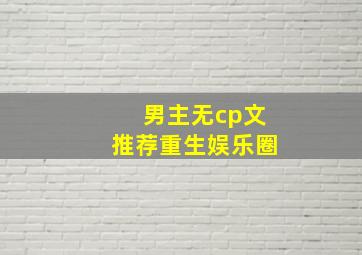 男主无cp文
推荐重生娱乐圈